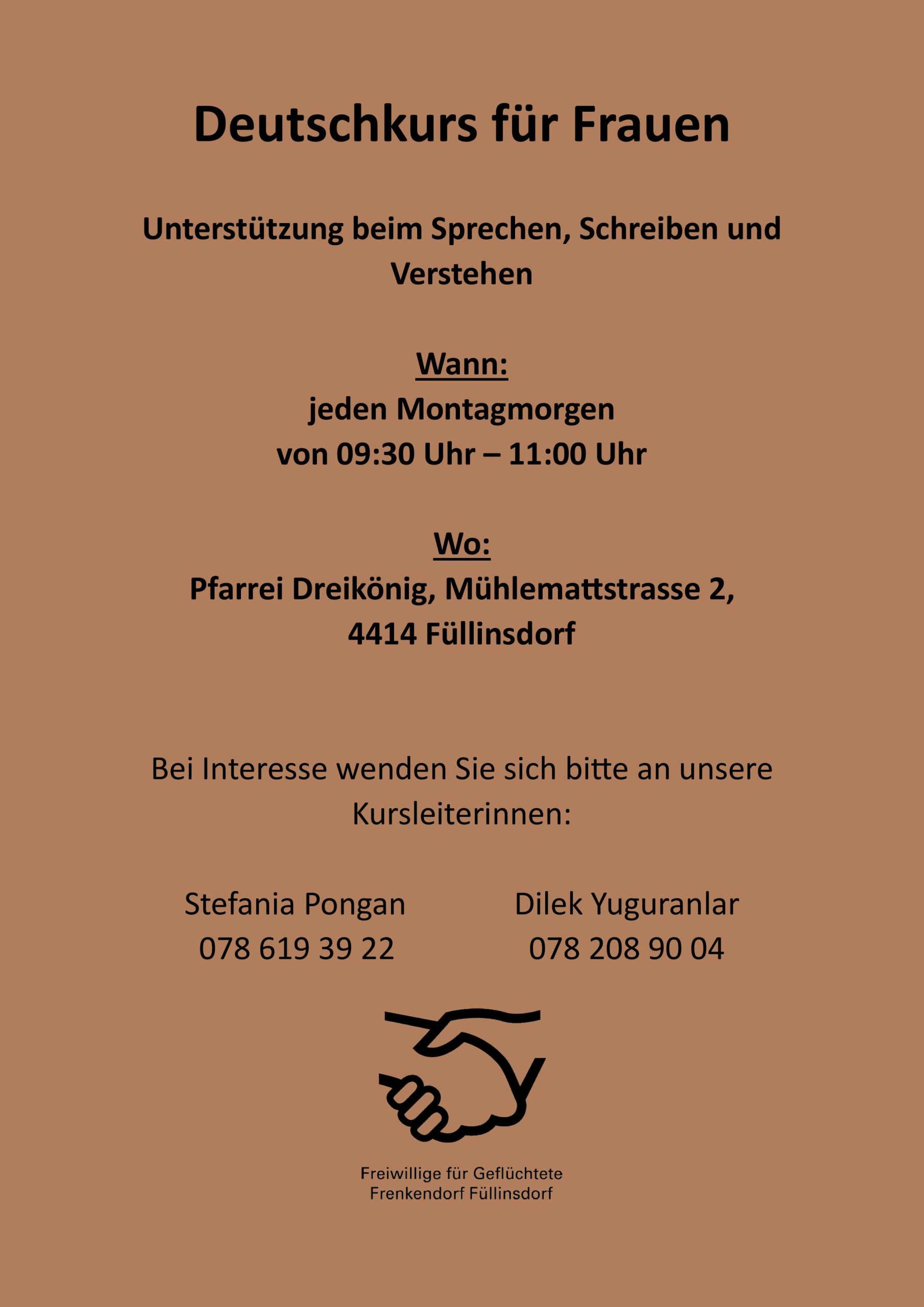 Deutschkurs für Frauen

Unterstützung beim Sprechen, Schreiben und Verstehen

Wann:
jeden Montagmorgen
von 09:30 Uhr – 11:00 Uhr

Wo:
Pfarrei Dreikönig, Mühlemattstrasse 2,
4414 Füllinsdorf

Bei Interesse wenden Sie sich bitte an unsere Kursleiterinnen:

Stefania Pongan
078 619 39 22

Dilek Yuguranlar
078 208 90 04

Freiwillige für Geflüchtete
Frenkendorf Füllinsdorf